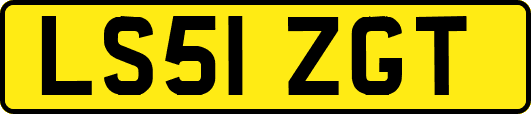 LS51 ZGT